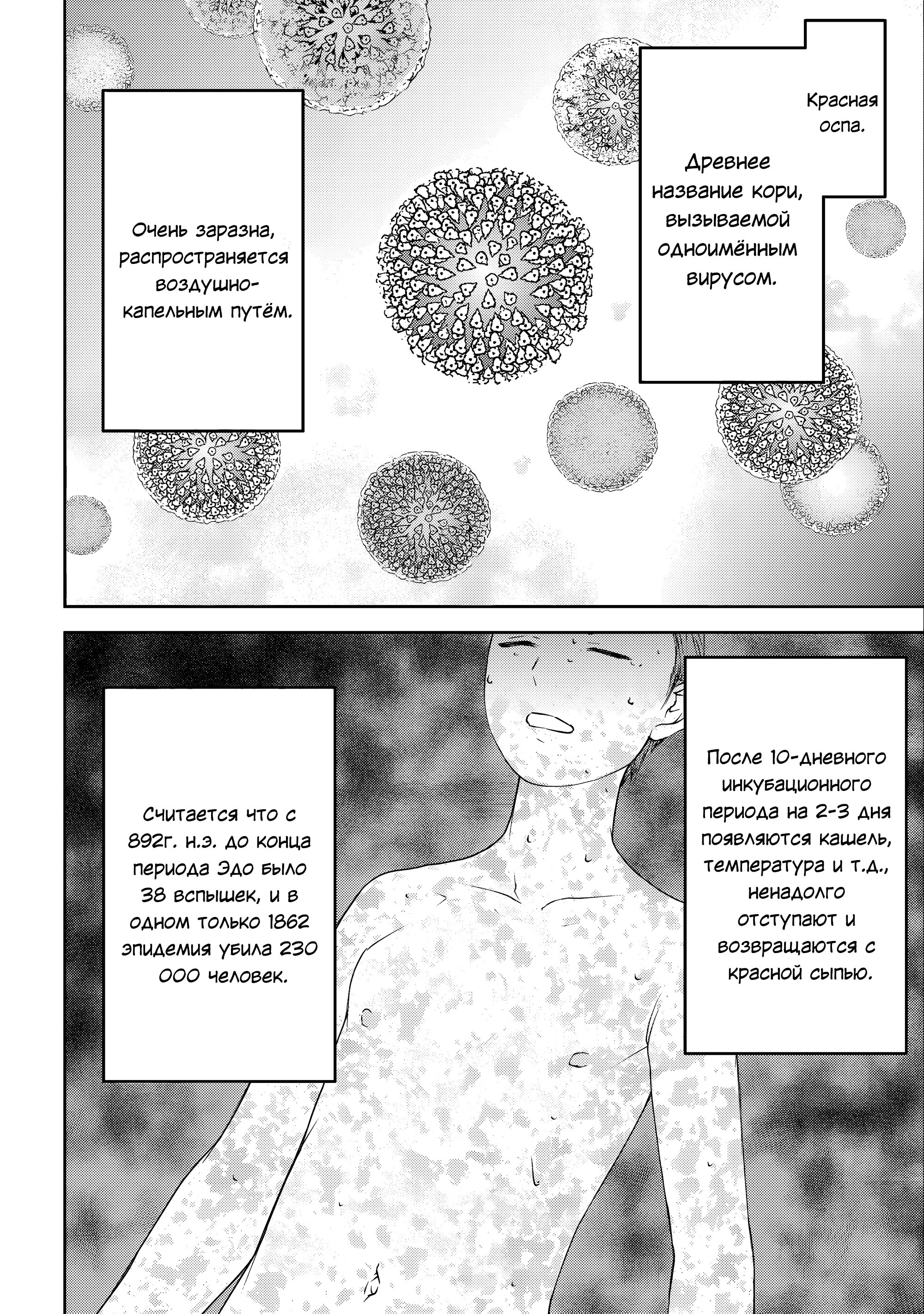 Красная оспа.

Древнее название кори, вызываемой одноимённым вирусом.

Очень заразна, распространяется воздушно-капельным путём.

После 10-дневного инкубационного периода на 2-3 дня появляются кашель, температура и т.д., ненадолго отступают и возвращаются с красной сыпью.

Считается что с 892г. н.э. до конца периода Эдо было 38 вспышек, и в одном только 1862 эпидемия убила 230 000 человек.